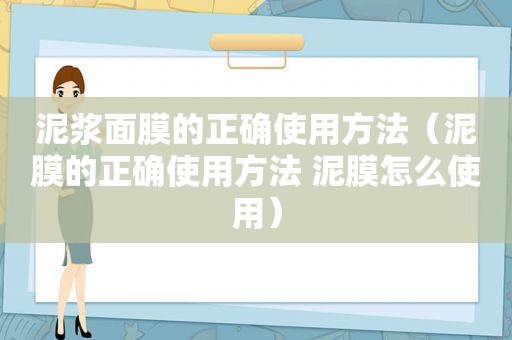 泥浆面膜的正确使用方法（泥膜的正确使用方法 泥膜怎么使用）